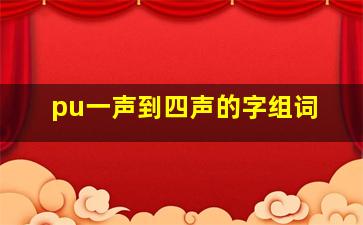 pu一声到四声的字组词